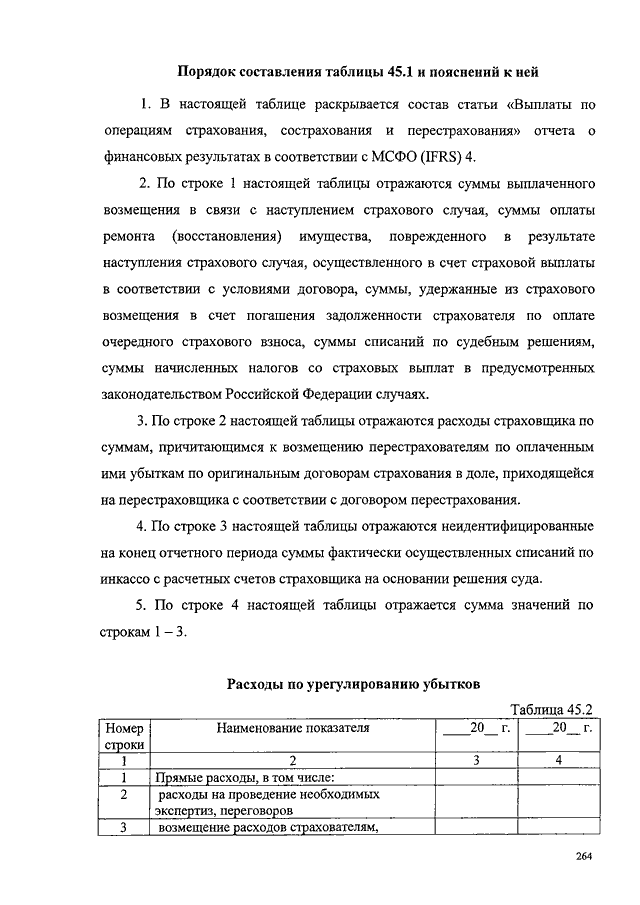 Порядок составления таблицы 45.1 и пояснений к ней

1. В настоящей таблице раскрывается состав статьи «Выплаты по операциям страхования, сострахования и перестрахования» отчета о финансовых результатах в соответствии с МСФО (IFRS) 4.

2. По строке 1 настоящей таблицы отражаются суммы выплаченного возмещения в связи с наступлением страхового случая, суммы оплаты ремонта (восстановления) имущества, поврежденного в результате наступления страхового случая, осуществленного в счет страховой выплаты в соответствии с условиями договора, суммы, удержанные из страхового возмещения в счет погашения задолженности страхователя по оплате очередного страхового взноса, суммы списаний по судебным решениям, суммы начисленных налогов со страховых выплат в предусмотренных законодательством Российской Федерации случаях.

3. По строке 2 настоящей таблицы отражаются расходы страховщика по суммам, причитающимся к возмещению перестрахователям по оплаченным ими убыткам по оригинальным договорам страхования в доле, приходящейся на перестраховщика с соответствии с договором перестрахования.

4. По строке 3 настоящей таблицы отражаются неидентифицированные на конец отчетного периода суммы фактически осуществленных списаний по инкассо с расчетных счетов страховщика на основании решения суда.

5. По строке 4 настоящей таблицы отражается сумма значений по строкам 1 – 3.

Расходы по урегулированию убытков

Таблица 45.2

| Номер строки | Наименование показателя | ____20__ г. | ____20__ г. |
|---|---|---|---|
| 1 | 2 | 3 | 4 |
| 1 | Прямые расходы, в том числе: | | |
| 2 | расходы на проведение необходимых экспертиз, переговоров | | |
| 3 | возмещение расходов страхователям, | | |

264